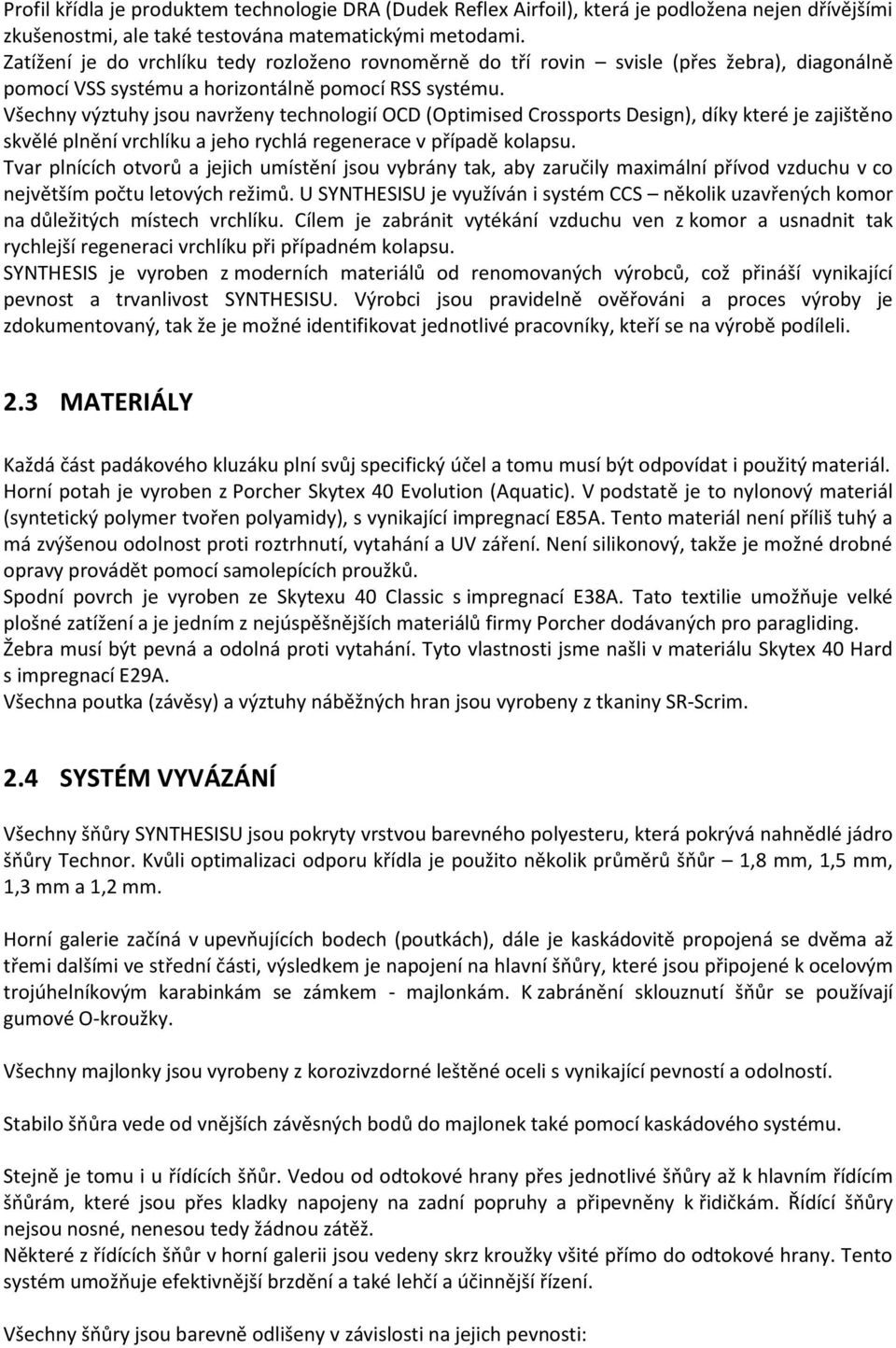 Profil křídla je produktem technologie DRA (Dudek Reflex Airfoil), která je podložena nejen dřívějšími zkušenostmi, ale také testována matematickými metodami.
Zatížení je do vrchlíku tedy rozloženo rovnoměrně do tří rovin – svisle (přes žebra), diagonálně pomocí VSS systému a horizontálně pomocí RSS systému.
Všechny výztuhy jsou navrženy technologií OCD (Optimised Crossports Design), díky které je zajištěno skvělé plnění vrchlíku a jeho rychlá regenerace v případě kolapsu.
Tvar plnících otvorů a jejich umístění jsou vybrány tak, aby zaručily maximální přívod vzduchu v co největším počtu letových režimů. U SYNTHESISU je využíván i systém CCS – několik uzavřených komor na důležitých místech vrchlíku. Cílem je zabránit vytékání vzduchu ven z komor a usnadnit tak rychlejší regeneraci vrchlíku při případném kolapsu.
SYNTHESIS je vyroben z moderních materiálů od renomovaných výrobců, což přináší vynikající pevnost a trvanlivost SYNTHESISU. Výrobci jsou pravidelně ověřováni a proces výroby je zdokumentovaný, tak že je možné identifikovat jednotlivé pracovníky, kteří se na výrobě podíleli.

2.3 MATERIÁLY

Každá část padákového kluzáku plní svůj specifický účel a tomu musí být odpovídat i použitý materiál. Horní potah je vyroben z Porcher Skytex 40 Evolution (Aquatic). V podstatě je to nylonový materiál (syntetický polymer tvořen polyamidy), s vynikající impregnací E85A. Tento materiál není příliš tuhý a má zvýšenou odolnost proti roztrhnutí, vytahání a UV záření. Není silikonový, takže je možné drobné opravy provádět pomocí samolepících proužků.
Spodní povrch je vyroben ze Skytexu 40 Classic s impregnací E38A. Tato textilie umožňuje velké plošné zatížení a je jedním z nejúspěšnějších materiálů firmy Porcher dodávaných pro paragliding.
Žebra musí být pevná a odolná proti vytahání. Tyto vlastnosti jsme našli v materiálu Skytex 40 Hard s impregnací E29A.
Všechna poutka (závěsy) a výztuhy náběžných hran jsou vyrobeny z tkaniny SR-Scrim.

2.4 SYSTÉM VYVÁZÁNÍ

Všechny šňůry SYNTHESISU jsou pokryty vrstvou barevného polyesteru, která pokrývá nahnědlé jádro šňůry Technor. Kvůli optimalizaci odporu křídla je použito několik průměrů šňůr – 1,8 mm, 1,5 mm, 1,3 mm a 1,2 mm.

Horní galerie začíná v upevňujících bodech (poutkách), dále je kaskádovitě propojená se dvěma až třemi dalšími ve střední části, výsledkem je napojení na hlavní šňůry, které jsou připojené k ocelovým trojúhelníkovým karabinkám se zámkem - majlonkám. K zabránění sklouznutí šňůr se používají gumové O-kroužky.

Všechny majlonky jsou vyrobeny z korozivzdorné leštěné oceli s vynikající pevností a odolností.

Stabilo šňůra vede od vnějších závěsných bodů do majlonek také pomocí kaskádového systému.

Stejně je tomu i u řídících šňůr. Vedou od odtokové hrany přes jednotlivé šňůry až k hlavním řídícím šňůrám, které jsou přes kladky napojeny na zadní popruhy a připevněny k řidičkám. Řídící šňůry nejsou nosné, nenesou tedy žádnou zátěž.
Některé z řídících šňůr v horní galerii jsou vedeny skrz kroužky všité přímo do odtokové hrany. Tento systém umožňuje efektivnější brzdění a také lehčí a účinnější řízení.

Všechny šňůry jsou barevně odlišeny v závislosti na jejich pevnosti: